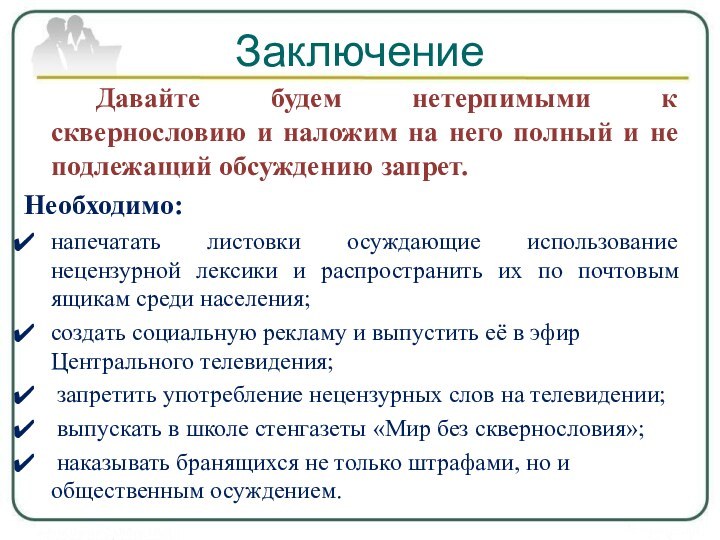 Заключение

Давайте будем нетерпимыми к сквернословию и наложим на него полный и не подлежащий обсуждению запрет.

Необходимо:

✔ напечатать листовки осуждающие использование нецензурной лексики и распространить их по почтовым ящикам среди населения;

✔ создать социальную рекламу и выпустить её в эфир Центрального телевидения;

✔ запретить употребление нецензурных слов на телевидении;

✔ выпускать в школе стенгазеты «Мир без сквернословия»;

✔ наказывать бранящихся не только штрафами, но и общественным осуждением.